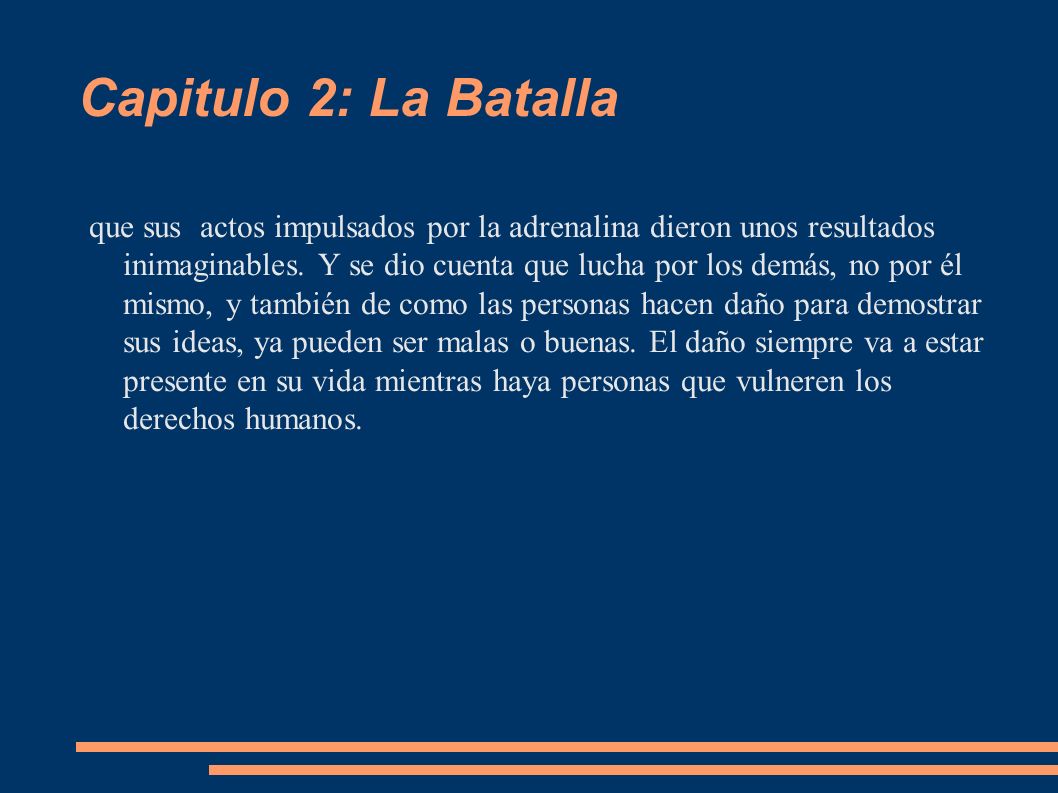 Capitulo 2: La Batalla

que sus actos impulsados por la adrenalina dieron unos resultados inimaginables. Y se dio cuenta que lucha por los demás, no por él mismo, y también de como las personas hacen daño para demostrar sus ideas, ya pueden ser malas o buenas. El daño siempre va a estar presente en su vida mientras haya personas que vulneren los derechos humanos.